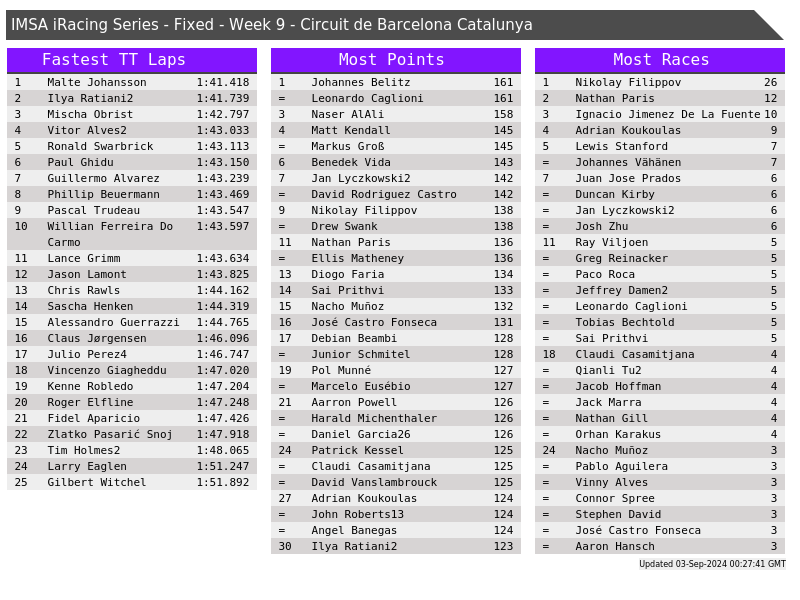 IMSA iRacing Series - Fixed - Week 9 - Circuit de Barcelona Catalunya

Fastest TT Laps

| 1 | Malte Johansson | 1:41.418 |
|---|---|---|
| 2 | Ilya Ratiani2 | 1:41.739 |
| 3 | Mischa Obrist | 1:42.797 |
| 4 | Vitor Alves2 | 1:43.033 |
| 5 | Ronald Swarbrick | 1:43.113 |
| 6 | Paul Ghidu | 1:43.150 |
| 7 | Guillermo Alvarez | 1:43.239 |
| 8 | Phillip Beuermann | 1:43.469 |
| 9 | Pascal Trudeau | 1:43.547 |
| 10 | Willian Ferreira Do Carmo | 1:43.597 |
| 11 | Lance Grimm | 1:43.634 |
| 12 | Jason Lamont | 1:43.825 |
| 13 | Chris Rawls | 1:44.162 |
| 14 | Sascha Henken | 1:44.319 |
| 15 | Alessandro Guerrazzi | 1:44.765 |
| 16 | Claus Jørgensen | 1:46.096 |
| 17 | Julio Perez4 | 1:46.747 |
| 18 | Vincenzo Giagheddu | 1:47.020 |
| 19 | Kenne Robledo | 1:47.204 |
| 20 | Roger Elfline | 1:47.248 |
| 21 | Fidel Aparicio | 1:47.426 |
| 22 | Zlatko Pasarić Snoj | 1:47.918 |
| 23 | Tim Holmes2 | 1:48.065 |
| 24 | Larry Eaglen | 1:51.247 |
| 25 | Gilbert Witchel | 1:51.892 |

Most Points

| 1 | Johannes Belitz | 161 |
|---|---|---|
| = | Leonardo Caglioni | 161 |
| 3 | Naser AlAli | 158 |
| 4 | Matt Kendall | 145 |
| = | Markus Groß | 145 |
| 6 | Benedek Vida | 143 |
| 7 | Jan Lyczkowski2 | 142 |
| = | David Rodriguez Castro | 142 |
| 9 | Nikolay Filippov | 138 |
| = | Drew Swank | 138 |
| 11 | Nathan Paris | 136 |
| = | Ellis Matheney | 136 |
| 13 | Diogo Faria | 134 |
| 14 | Sai Prithvi | 133 |
| 15 | Nacho Muñoz | 132 |
| 16 | José Castro Fonseca | 131 |
| 17 | Debian Beambi | 128 |
| = | Junior Schmitel | 128 |
| 19 | Pol Munné | 127 |
| = | Marcelo Eusébio | 127 |
| 21 | Aarron Powell | 126 |
| = | Harald Michenthaler | 126 |
| = | Daniel Garcia26 | 126 |
| 24 | Patrick Kessel | 125 |
| = | Claudi Casamitjana | 125 |
| = | David Vanslambrouck | 125 |
| 27 | Adrian Koukoulas | 124 |
| = | John Roberts13 | 124 |
| = | Angel Banegas | 124 |
| 30 | Ilya Ratiani2 | 123 |

Most Races

| 1 | Nikolay Filippov | 26 |
|---|---|---|
| 2 | Nathan Paris | 12 |
| 3 | Ignacio Jimenez De La Fuente | 10 |
| 4 | Adrian Koukoulas | 9 |
| 5 | Lewis Stanford | 7 |
| = | Johannes Vähänen | 7 |
| 7 | Juan Jose Prados | 6 |
| = | Duncan Kirby | 6 |
| = | Jan Lyczkowski2 | 6 |
| = | Josh Zhu | 6 |
| 11 | Ray Viljoen | 5 |
| = | Greg Reinacker | 5 |
| = | Paco Roca | 5 |
| = | Jeffrey Damen2 | 5 |
| = | Leonardo Caglioni | 5 |
| = | Tobias Bechtold | 5 |
| = | Sai Prithvi | 5 |
| 18 | Claudi Casamitjana | 4 |
| = | Qianli Tu2 | 4 |
| = | Jacob Hoffman | 4 |
| = | Jack Marra | 4 |
| = | Nathan Gill | 4 |
| = | Orhan Karakus | 4 |
| 24 | Nacho Muñoz | 3 |
| = | Pablo Aguilera | 3 |
| = | Vinny Alves | 3 |
| = | Connor Spree | 3 |
| = | Stephen David | 3 |
| = | José Castro Fonseca | 3 |
| = | Aaron Hansch | 3 |

Updated 03-Sep-2024 00:27:41 GMT